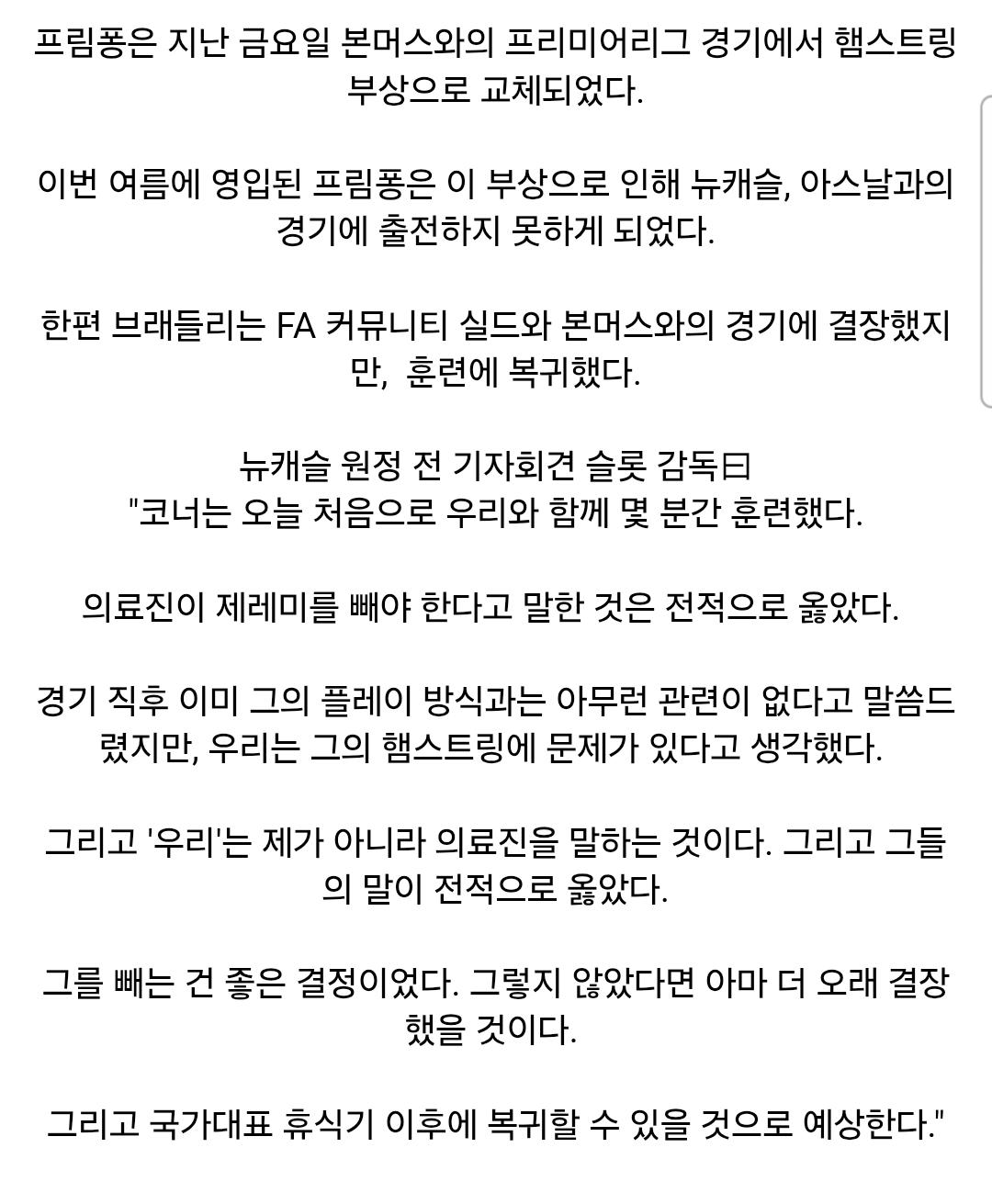 프림퐁은 지난 금요일 본머스와의 프리미어리그 경기에서 햄스트링 부상으로 교체되었다.

이번 여름에 영입된 프림퐁은 이 부상으로 인해 뉴캐슬, 아스날과의 경기에 출전하지 못하게 되었다.

한편 브래들리는 FA 커뮤니티 실드와 본머스와의 경기에 결장했지만, 훈련에 복귀했다.

뉴캐슬 원정 전 기자회견 슬롯 감독曰
"코너는 오늘 처음으로 우리와 함께 몇 분간 훈련했다.

의료진이 제레미를 빼야 한다고 말한 것은 전적으로 옳았다.

경기 직후 이미 그의 플레이 방식과는 아무런 관련이 없다고 말씀드렸지만, 우리는 그의 햄스트링에 문제가 있다고 생각했다.

그리고 '우리'는 제가 아니라 의료진을 말하는 것이다. 그리고 그들의 말이 전적으로 옳았다.

그를 빼는 건 좋은 결정이었다. 그렇지 않았다면 아마 더 오래 결장했을 것이다.

그리고 국가대표 휴식기 이후에 복귀할 수 있을 것으로 예상한다."